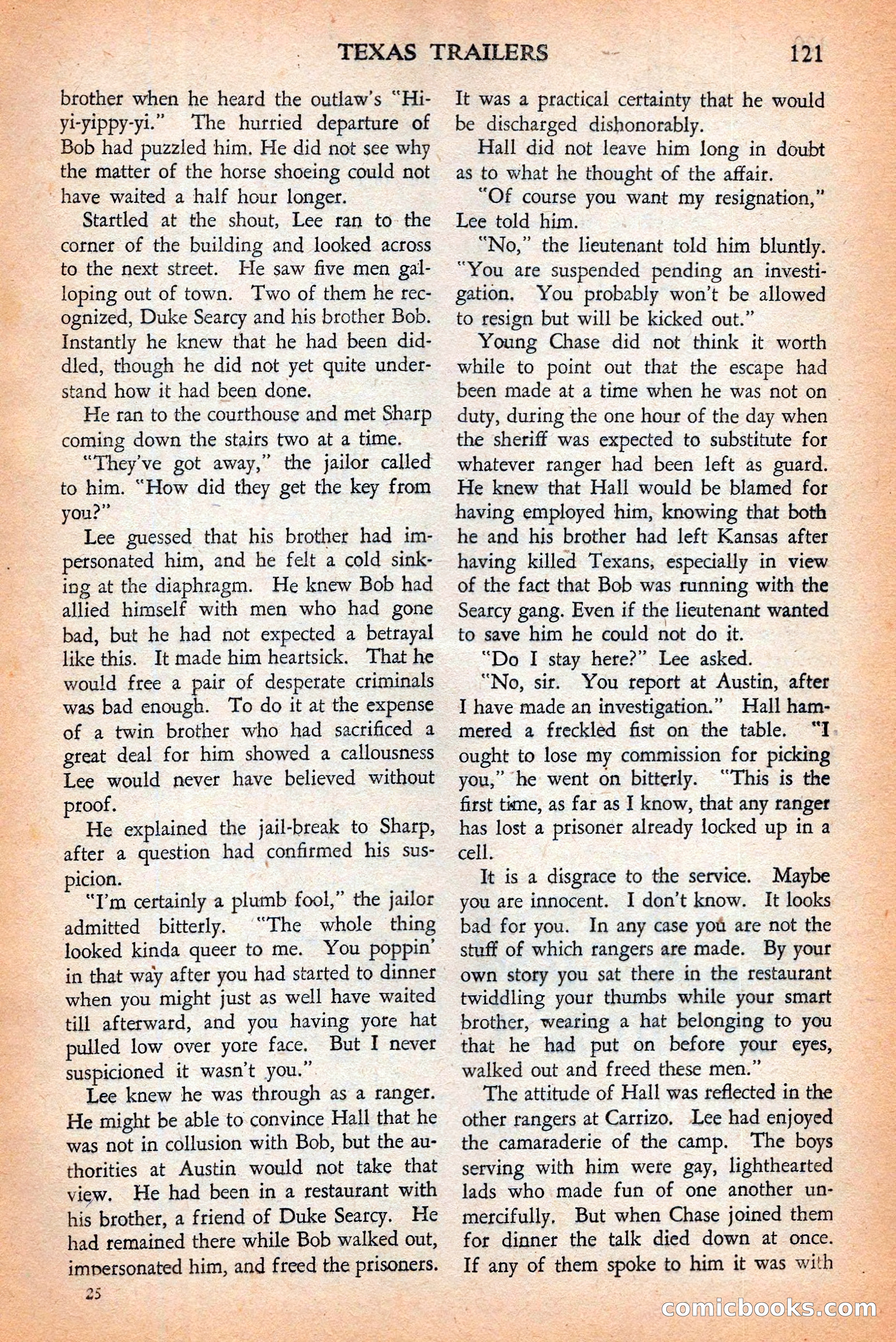 TEXAS TRAILERS 121

brother when he heard the outlaw's "Hi-yi-yippy-yi." The hurried departure of Bob had puzzled him. He did not see why the matter of the horse shoeing could not have waited a half hour longer.

Startled at the shout, Lee ran to the corner of the building and looked across to the next street. He saw five men galloping out of town. Two of them he recognized, Duke Searcy and his brother Bob. Instantly he knew that he had been diddled, though he did not yet quite understand how it had been done.

He ran to the courthouse and met Sharp coming down the stairs two at a time.

"They've got away," the jailor called to him. "How did they get the key from you?"

Lee guessed that his brother had impersonated him, and he felt a cold sinking at the diaphragm. He knew Bob had allied himself with men who had gone bad, but he had not expected a betrayal like this. It made him heartsick. That he would free a pair of desperate criminals was bad enough. To do it at the expense of a twin brother who had sacrificed a great deal for him showed a callousness Lee would never have believed without proof.

He explained the jail-break to Sharp, after a question had confirmed his suspicion.

"I'm certainly a plumb fool," the jailor admitted bitterly. "The whole thing looked kinda queer to me. You poppin' in that way after you had started to dinner when you might just as well have waited till afterward, and you having yore hat pulled low over yore face. But I never suspicioned it wasn't you."

Lee knew he was through as a ranger. He might be able to convince Hall that he was not in collusion with Bob, but the authorities at Austin would not take that view. He had been in a restaurant with his brother, a friend of Duke Searcy. He had remained there while Bob walked out, impersonated him, and freed the prisoners. It was a practical certainty that he would be discharged dishonorably.

Hall did not leave him long in doubt as to what he thought of the affair.

"Of course you want my resignation," Lee told him.

"No," the lieutenant told him bluntly. "You are suspended pending an investigation. You probably won't be allowed to resign but will be kicked out."

Young Chase did not think it worth while to point out that the escape had been made at a time when he was not on duty, during the one hour of the day when the sheriff was expected to substitute for whatever ranger had been left as guard. He knew that Hall would be blamed for having employed him, knowing that both he and his brother had left Kansas after having killed Texans, especially in view of the fact that Bob was running with the Searcy gang. Even if the lieutenant wanted to save him he could not do it.

"Do I stay here?" Lee asked.

"No, sir. You report at Austin, after I have made an investigation." Hall hammered a freckled fist on the table. "I ought to lose my commission for picking you," he went on bitterly. "This is the first time, as far as I know, that any ranger has lost a prisoner already locked up in a cell.

It is a disgrace to the service. Maybe you are innocent. I don't know. It looks bad for you. In any case you are not the stuff of which rangers are made. By your own story you sat there in the restaurant twiddling your thumbs while your smart brother, wearing a hat belonging to you that he had put on before your eyes, walked out and freed these men."

The attitude of Hall was reflected in the other rangers at Carrizo. Lee had enjoyed the camaraderie of the camp. The boys serving with him were gay, lighthearted lads who made fun of one another unmercifully. But when Chase joined them for dinner the talk died down at once. If any of them spoke to him it was with

25

comicbooks.com